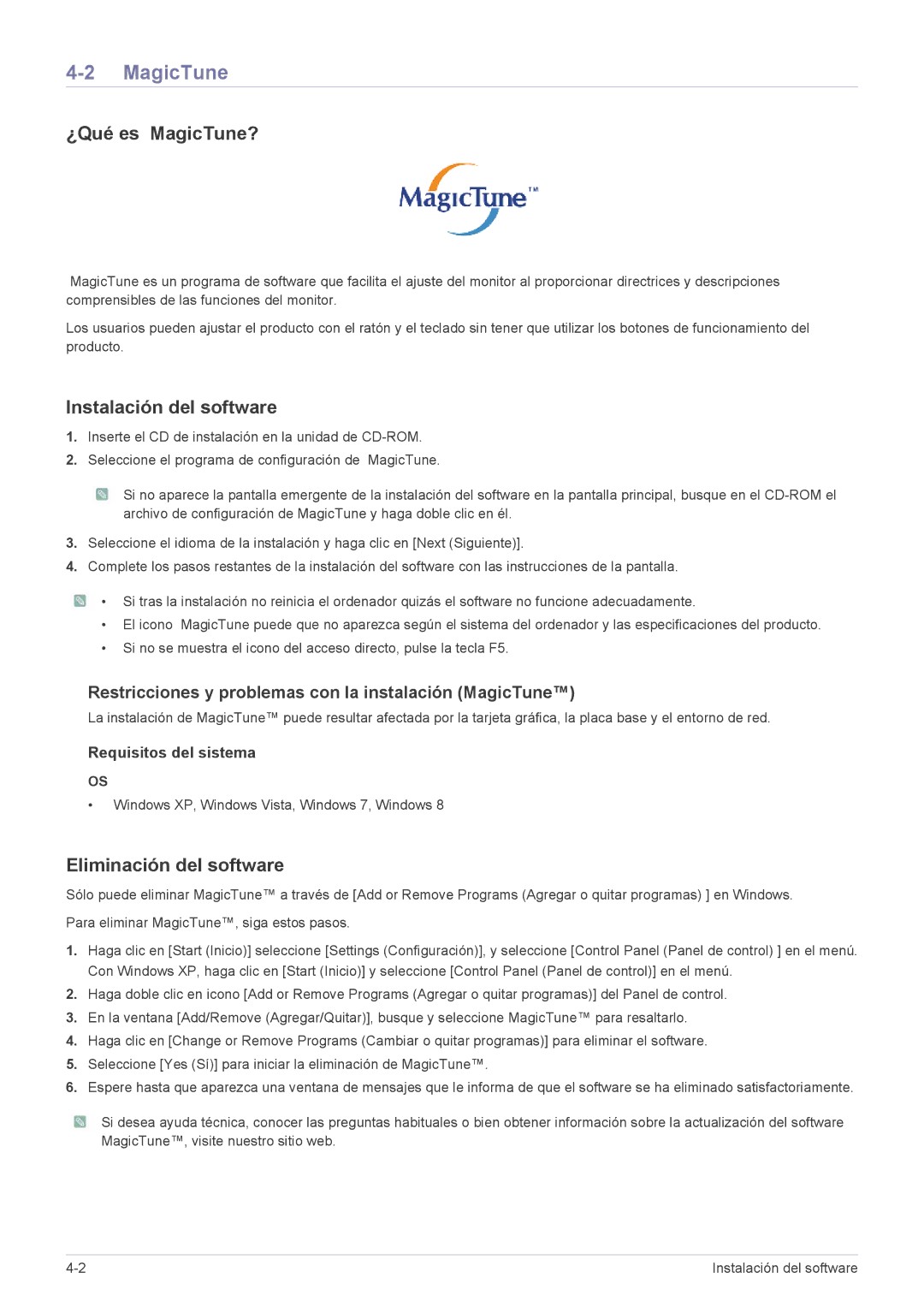 4-2 MagicTune

¿Qué es MagicTune?

MagicTune™

MagicTune es un programa de software que facilita el ajuste del monitor al proporcionar directrices y descripciones comprensibles de las funciones del monitor.

Los usuarios pueden ajustar el producto con el ratón y el teclado sin tener que utilizar los botones de funcionamiento del producto.

Instalación del software

1. Inserte el CD de instalación en la unidad de CD-ROM.
2. Seleccione el programa de configuración de MagicTune.

Si no aparece la pantalla emergente de la instalación del software en la pantalla principal, busque en el CD-ROM el archivo de configuración de MagicTune y haga doble clic en él.

3. Seleccione el idioma de la instalación y haga clic en [Next (Siguiente)].
4. Complete los pasos restantes de la instalación del software con las instrucciones de la pantalla.

• Si tras la instalación no reinicia el ordenador quizás el software no funcione adecuadamente.
• El icono MagicTune puede que no aparezca según el sistema del ordenador y las especificaciones del producto.
• Si no se muestra el icono del acceso directo, pulse la tecla F5.

Restricciones y problemas con la instalación (MagicTune™)

La instalación de MagicTune™ puede resultar afectada por la tarjeta gráfica, la placa base y el entorno de red.

Requisitos del sistema

OS

• Windows XP, Windows Vista, Windows 7, Windows 8

Eliminación del software

Sólo puede eliminar MagicTune™ a través de [Add or Remove Programs (Agregar o quitar programas) ] en Windows.

Para eliminar MagicTune™, siga estos pasos.

1. Haga clic en [Start (Inicio)] seleccione [Settings (Configuración)], y seleccione [Control Panel (Panel de control) ] en el menú. Con Windows XP, haga clic en [Start (Inicio)] y seleccione [Control Panel (Panel de control)] en el menú.
2. Haga doble clic en icono [Add or Remove Programs (Agregar o quitar programas)] del Panel de control.
3. En la ventana [Add/Remove (Agregar/Quitar)], busque y seleccione MagicTune™ para resaltarlo.
4. Haga clic en [Change or Remove Programs (Cambiar o quitar programas)] para eliminar el software.
5. Seleccione [Yes (Sí)] para iniciar la eliminación de MagicTune™.
6. Espere hasta que aparezca una ventana de mensajes que le informa de que el software se ha eliminado satisfactoriamente.

Si desea ayuda técnica, conocer las preguntas habituales o bien obtener información sobre la actualización del software MagicTune™, visite nuestro sitio web.

4-2 Instalación del software